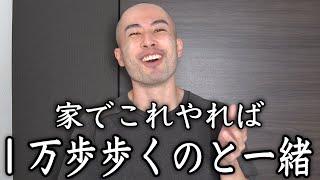 家でこれやれば
1万歩歩くのと一緒